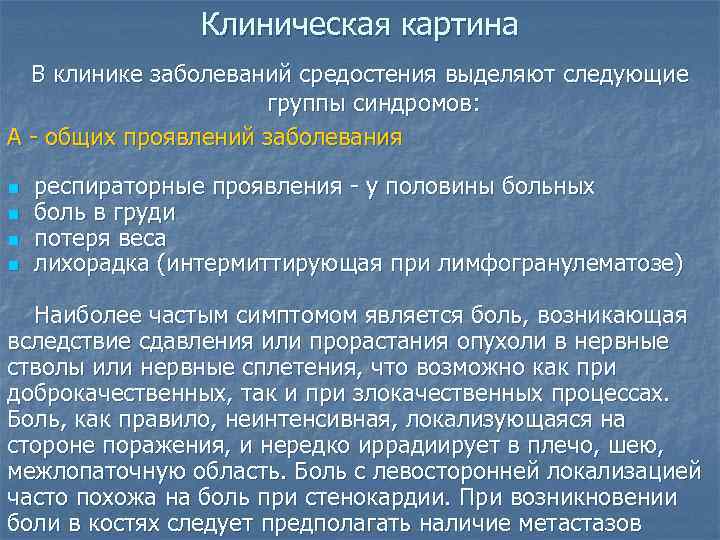 Клиническая картина

В клинике заболеваний средостения выделяют следующие группы синдромов:

А - общих проявлений заболевания

- респираторные проявления - у половины больных
- боль в груди
- потеря веса
- лихорадка (интермиттирующая при лимфогранулематозе)

Наиболее частым симптомом является боль, возникающая вследствие сдавления или прорастания опухоли в нервные стволы или нервные сплетения, что возможно как при доброкачественных, так и при злокачественных процессах. Боль, как правило, неинтенсивная, локализующаяся на стороне поражения, и нередко иррадиирует в плечо, шею, межлопаточную область. Боль с левосторонней локализацией часто похожа на боль при стенокардии. При возникновении боли в костях следует предполагать наличие метастазов